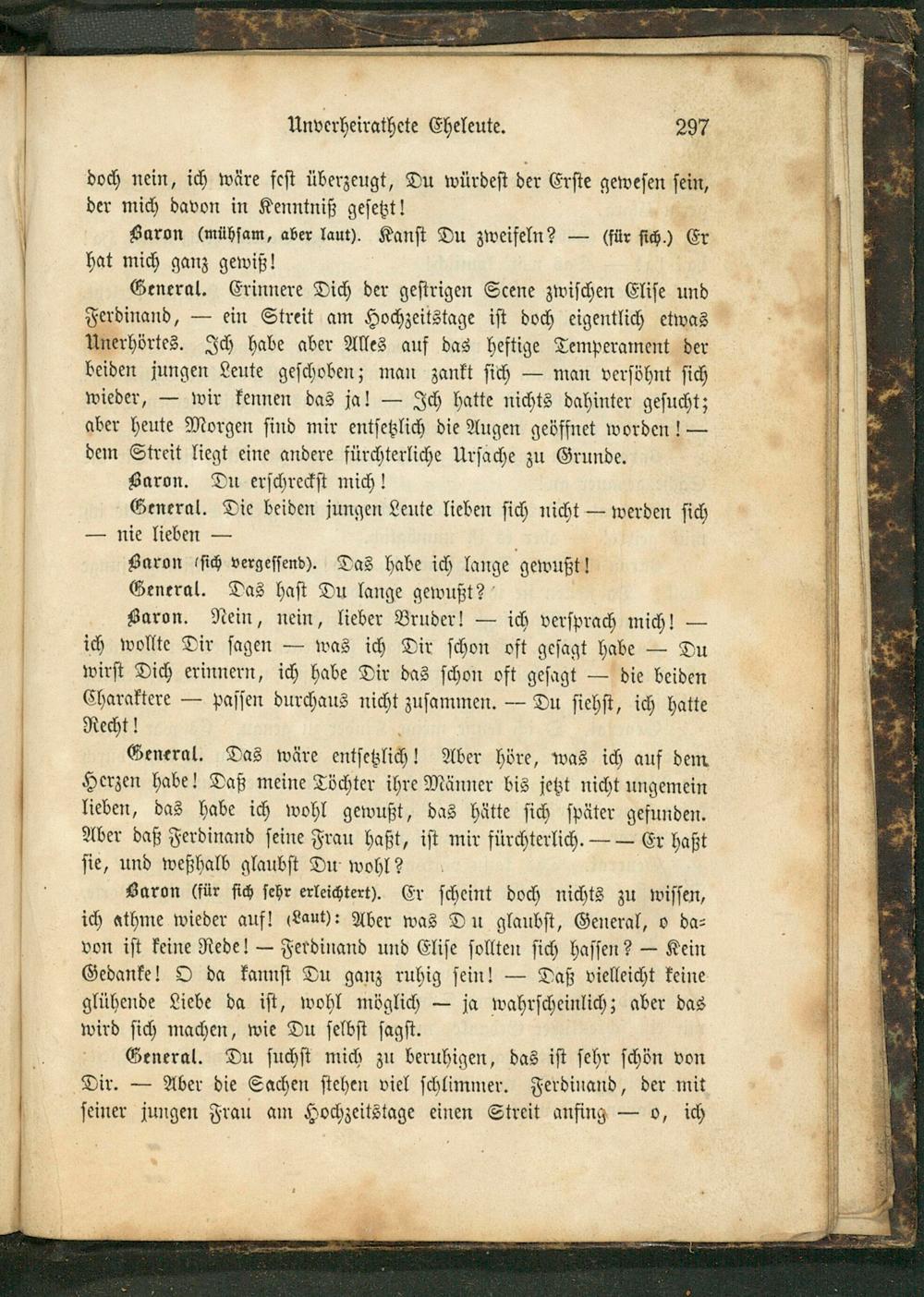 Unverheirathete Eheleute. 297

doch nein, ich wäre fest überzeugt, Du würdest der Erste gewesen sein, der mich davon in Kenntniß gesetzt!

Baron (mühsam, aber laut). Kanst Du zweifeln? — (für sich.) Er hat mich ganz gewiß!

General. Erinnere Dich der gestrigen Scene zwischen Elise und Ferdinand, — ein Streit am Hochzeitstage ist doch eigentlich etwas Unerhörtes. Ich habe aber Alles auf das heftige Temperament der beiden jungen Leute geschoben; man zankt sich — man versöhnt sich wieder, — wir kennen das ja! — Ich hatte nichts dahinter gesucht; aber heute Morgen sind mir entsetzlich die Augen geöffnet worden! — dem Streit liegt eine andere fürchterliche Ursache zu Grunde.

Baron. Du erschreckst mich!

General. Die beiden jungen Leute lieben sich nicht — werden sich — nie lieben —

Baron (sich vergessend). Das habe ich lange gewußt!

General. Das hast Du lange gewußt?

Baron. Nein, nein, lieber Bruder! — ich versprach mich! — ich wollte Dir sagen — was ich Dir schon oft gesagt habe — Du wirst Dich erinnern, ich habe Dir das schon oft gesagt — die beiden Charaktere — passen durchaus nicht zusammen. — Du siehst, ich hatte Recht!

General. Das wäre entsetzlich! Aber höre, was ich auf dem Herzen habe! Daß meine Töchter ihre Männer bis jetzt nicht ungemein lieben, das habe ich wohl gewußt, das hätte sich später gefunden. Aber daß Ferdinand seine Frau haßt, ist mir fürchterlich. — — Er haßt sie, und weßhalb glaubst Du wohl?

Baron (für sich sehr erleichtert). Er scheint doch nichts zu wissen, ich athme wieder auf! (Laut): Aber was Du glaubst, General, o davon ist keine Rede! — Ferdinand und Elise sollten sich hassen? — Kein Gedanke! O da kannst Du ganz ruhig sein! — Daß vielleicht keine glühende Liebe da ist, wohl möglich — ja wahrscheinlich; aber das wird sich machen, wie Du selbst sagst.

General. Du suchst mich zu beruhigen, das ist sehr schön von Dir. — Aber die Sachen stehen viel schlimmer. Ferdinand, der mit seiner jungen Frau am Hochzeitstage einen Streit anfing — o, ich